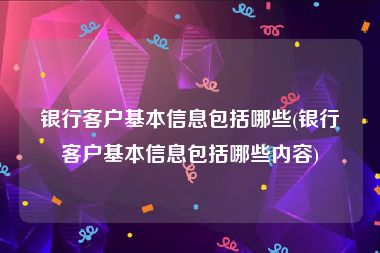 银行客户基本信息包括哪些(银行客户基本信息包括哪些内容)